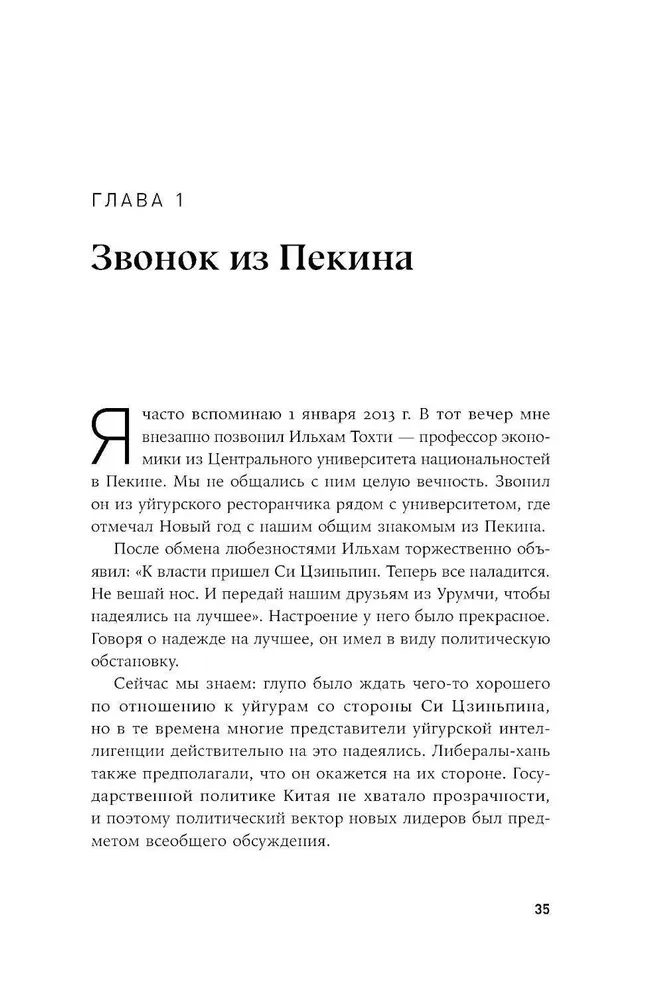 ГЛАВА 1

Звонок из Пекина

Я часто вспоминаю 1 января 2013 г. В тот вечер мне внезапно позвонил Ильхам Тохти — профессор экономики из Центрального университета национальностей в Пекине. Мы не общались с ним целую вечность. Звонил он из уйгурского ресторанчика рядом с университетом, где отмечал Новый год с нашим общим знакомым из Пекина.

После обмена любезностями Ильхам торжественно объявил: «К власти пришел Си Цзиньпин. Теперь все наладится. Не вешай нос. И передай нашим друзьям из Урумчи, чтобы надеялись на лучшее». Настроение у него было прекрасное. Говоря о надежде на лучшее, он имел в виду политическую обстановку.

Сейчас мы знаем: глупо было ждать чего-то хорошего по отношению к уйгурам со стороны Си Цзиньпина, но в те времена многие представители уйгурской интеллигенции действительно на это надеялись. Либералы-хань также предполагали, что он окажется на их стороне. Государственной политике Китая не хватало прозрачности, и поэтому политический вектор новых лидеров был предметом всеобщего обсуждения.

35